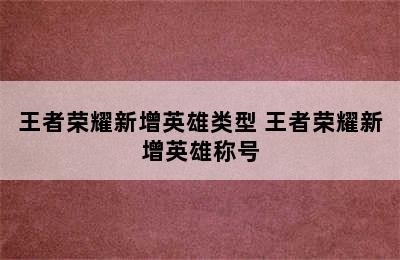 王者荣耀新增英雄类型 王者荣耀新增英雄称号